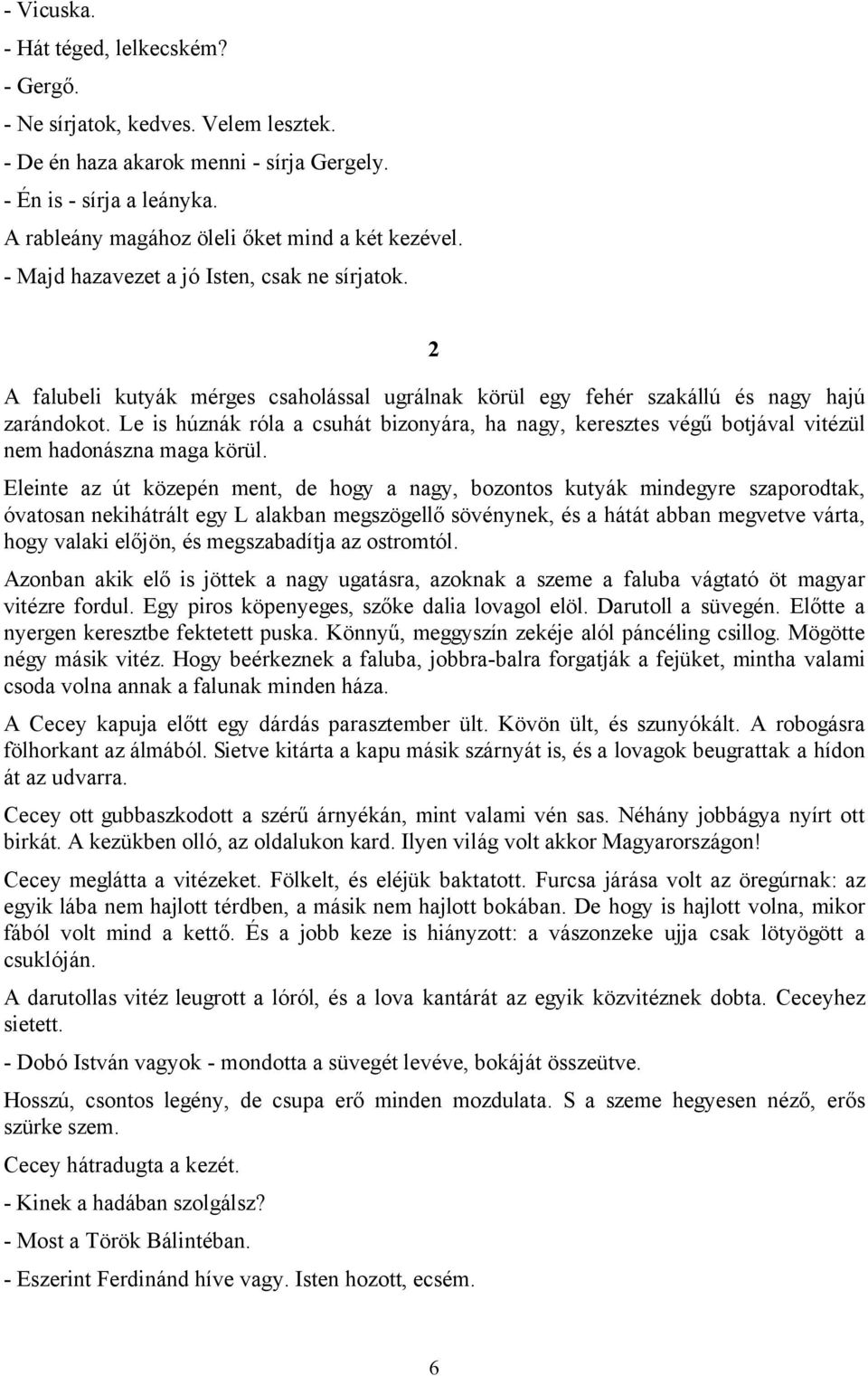 - Vicuska.
- Hát téged, lelkecském?
- Gergő.
- Ne sírjatok, kedves. Velem lesztek.
- De én haza akarok menni - sírja Gergely.
- Én is - sírja a leányka.
A rableány magához öleli őket mind a két kezével.
- Majd hazavezet a jó Isten, csak ne sírjatok.

2

A falubeli kutyák mérges csaholással ugrálnak körül egy fehér szakállú és nagy hajú zarándokot. Le is húznák róla a csuhát bizonyára, ha nagy, keresztes végű botjával vitézül nem hadonászna maga körül.

Eleinte az út közepén ment, de hogy a nagy, bozontos kutyák mindegyre szaporodtak, óvatosan nekihátrált egy L alakban megszögellő sövénynek, és a hátát abban megvetve várta, hogy valaki előjön, és megszabadítja az ostromtól.

Azonban akik elő is jöttek a nagy ugatásra, azoknak a szeme a faluba vágtató öt magyar vitézre fordul. Egy piros köpenyeges, szőke dalia lovagol elöl. Darutoll a süvegén. Előtte a nyergen keresztbe fektetett puska. Könnyű, meggyszín zekéje alól páncéling csillog. Mögötte négy másik vitéz. Hogy beérkeznek a faluba, jobbra-balra forgatják a fejüket, mintha valami csoda volna annak a falunak minden háza.

A Cecey kapuja előtt egy dárdás parasztember ült. Kövön ült, és szunyókált. A robogásra fölhorkant az álmából. Sietve kitárta a kapu másik szárnyát is, és a lovagok beugrattak a hídon át az udvarra.

Cecey ott gubbaszkodott a szérű árnyékán, mint valami vén sas. Néhány jobbágya nyírt ott birkát. A kezükben olló, az oldalukon kard. Ilyen világ volt akkor Magyarországon!

Cecey meglátta a vitézeket. Fölkelt, és eléjük baktatott. Furcsa járása volt az öregúrnak: az egyik lába nem hajlott térdben, a másik nem hajlott bokában. De hogy is hajlott volna, mikor fából volt mind a kettő. És a jobb keze is hiányzott: a vászonzeke ujja csak lötyögött a csuklóján.

A darutollas vitéz leugrott a lóról, és a lova kantárát az egyik közvitéznek dobta. Ceceyhez sietett.

- Dobó István vagyok - mondotta a süvegét levéve, bokáját összeütve.

Hosszú, csontos legény, de csupa erő minden mozdulata. S a szeme hegyesen néző, erős szürke szem.

Cecey hátradugta a kezét.

- Kinek a hadában szolgálsz?

- Most a Török Bálintéban.

- Eszerint Ferdinánd híve vagy. Isten hozott, ecsém.

6